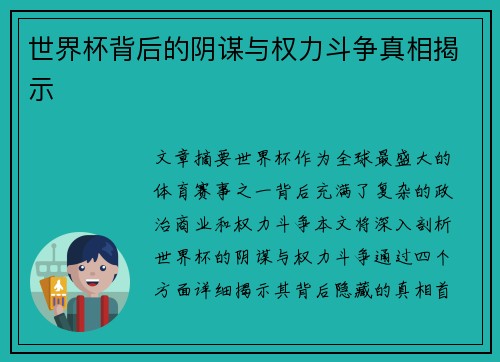 世界杯背后的阴谋与权力斗争真相揭示

文章摘要世界杯作为全球最盛大的体育赛事之一背后充满了复杂的政治商业和权力斗争本文将深入剖析世界杯的阴谋与权力斗争通过四个方面详细揭示其背后隐藏的真相首